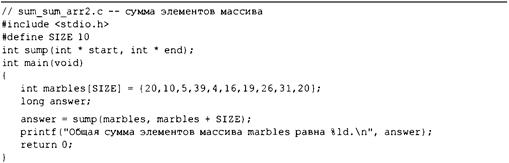 // sum_sum_arr2.c -- сумма элементов массива
#include <stdio.h>
#define SIZE 10
int sump(int * start, int * end);
int main(void)
{
   int marbles[SIZE] = {20,10,5,39,4,16,19,26,31,20};
   long answer;

   answer = sump(marbles, marbles + SIZE);
   printf("Общая сумма элементов массива marbles равна %ld.\n", answer);
   return 0;
}